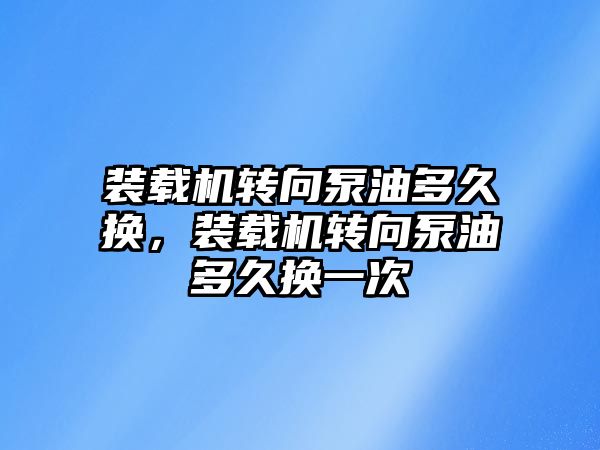 装载机转向泵油多久换，装载机转向泵油多久换一次